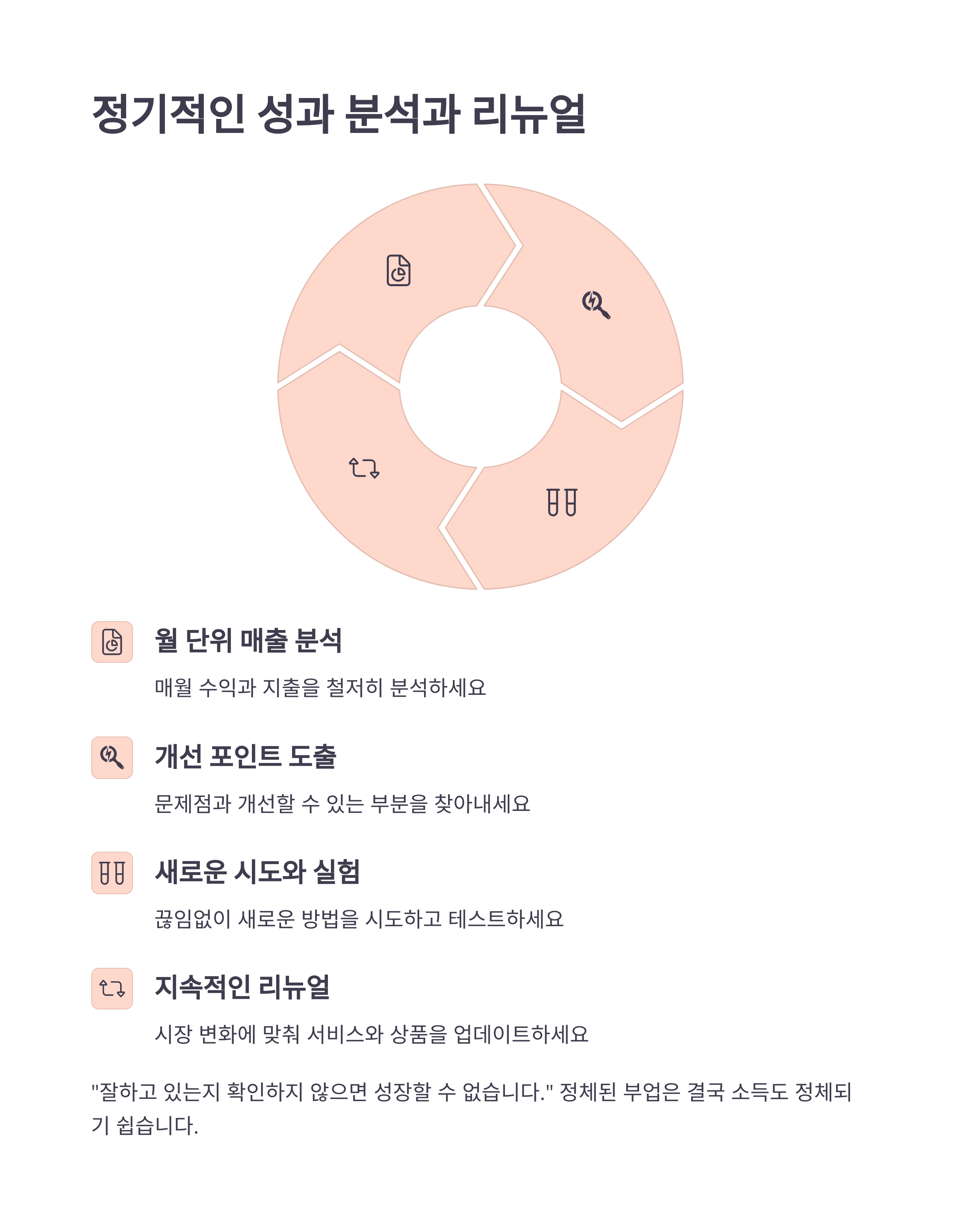 정기적인 성과 분석과 리뉴얼

월 단위 매출 분석

매월 수익과 지출을 철저히 분석하세요

개선 포인트 도출

문제점과 개선할 수 있는 부분을 찾아내세요

새로운 시도와 실험

끊임없이 새로운 방법을 시도하고 테스트하세요

지속적인 리뉴얼

시장 변화에 맞춰 서비스와 상품을 업데이트하세요

"잘하고 있는지 확인하지 않으면 성장할 수 없습니다." 정체된 부업은 결국 소득도 정체되기 쉽습니다.